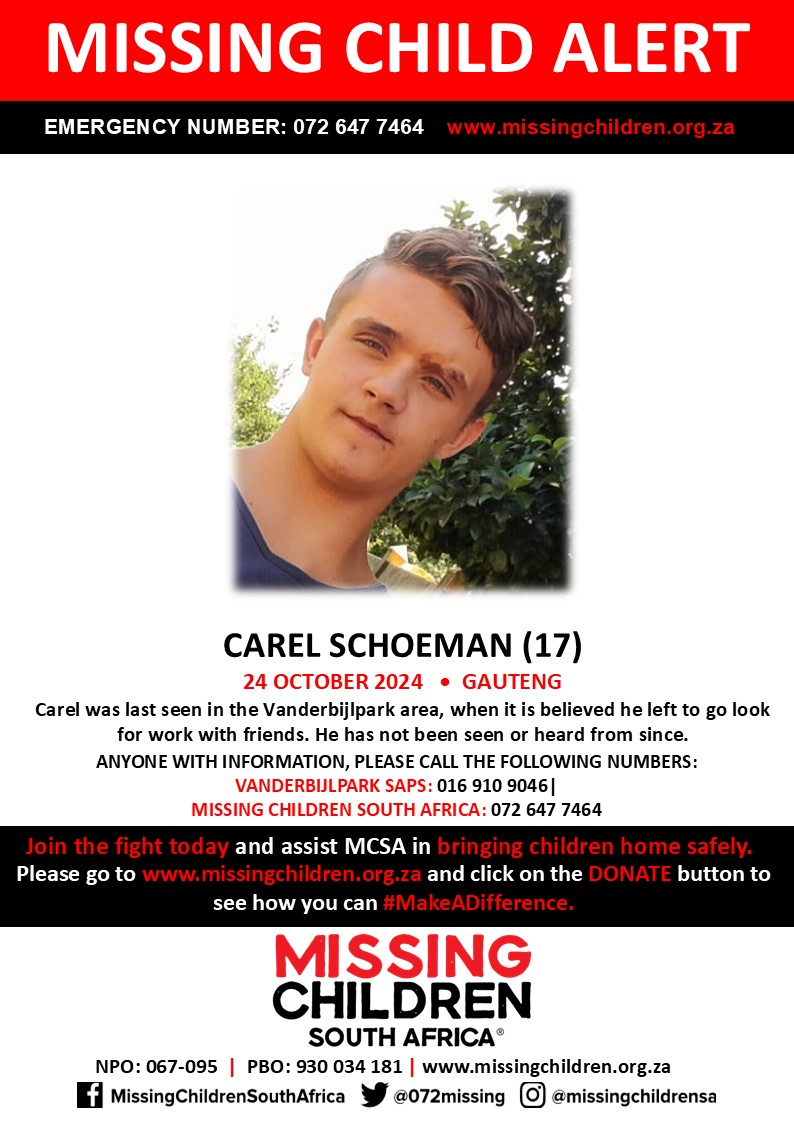 MISSING CHILD ALERT

EMERGENCY NUMBER: 072 647 7464 www.missingchildren.org.za

CAREL SCHOEMAN (17)

24 OCTOBER 2024 • GAUTENG

Carel was last seen in the Vanderbijlpark area, when it is believed he left to go look for work with friends. He has not been seen or heard from since.

ANYONE WITH INFORMATION, PLEASE CALL THE FOLLOWING NUMBERS:

VANDERBIJLPARK SAPS: 016 910 9046|

MISSING CHILDREN SOUTH AFRICA: 072 647 7464

Join the fight today and assist MCSA in bringing children home safely. Please go to www.missingchildren.org.za and click on the DONATE button to see how you can #MakeADifference.

MISSING CHILDREN SOUTH AFRICA®

NPO: 067-095 | PBO: 930 034 181 | www.missingchildren.org.za

MissingChildrenSouthAfrica @072missing @missingchildrensa